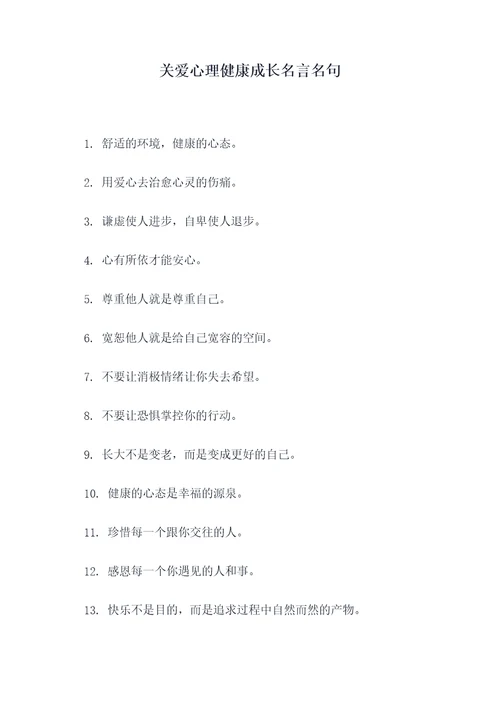 关爱心理健康成长名言名句

1. 舒适的环境，健康的心态。

2. 用爱心去治愈心灵的伤痛。

3. 谦虚使人进步，自卑使人退步。

4. 心有所依才能安心。

5. 尊重他人就是尊重自己。

6. 宽恕他人就是给自己宽容的空间。

7. 不要让消极情绪让你失去希望。

8. 不要让恐惧掌控你的行动。

9. 长大不是变老，而是变成更好的自己。

10. 健康的心态是幸福的源泉。

11. 珍惜每一个跟你交往的人。

12. 感恩每一个你遇见的人和事。

13. 快乐不是目的，而是追求过程中自然而然的产物。